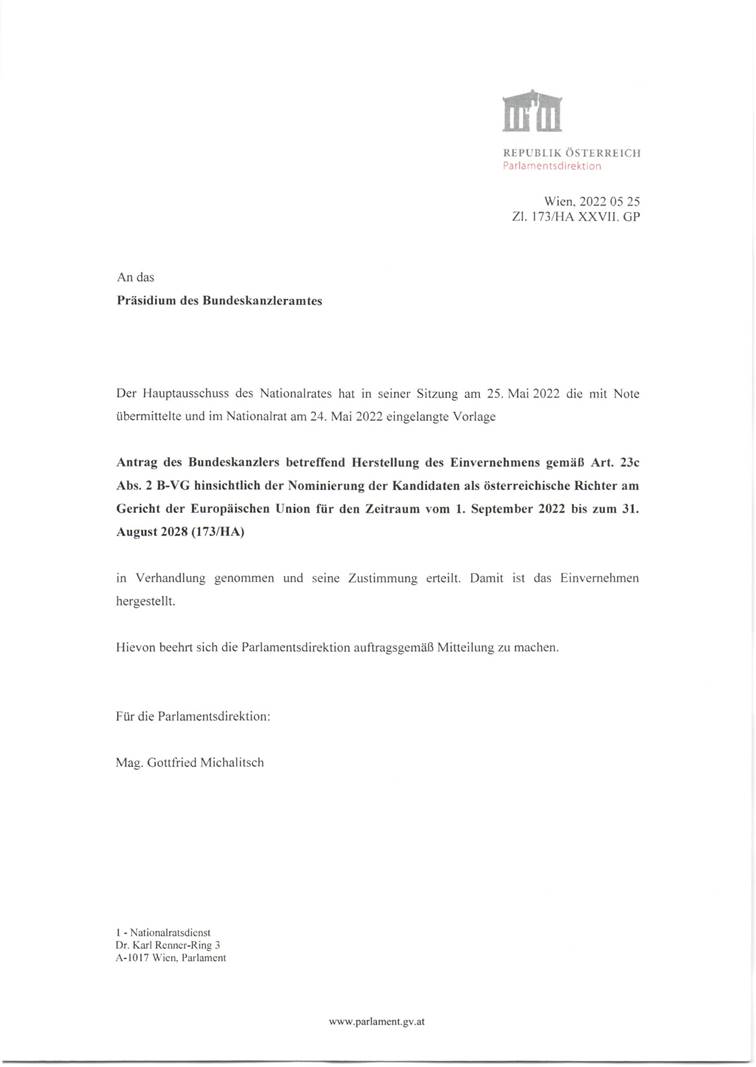 REPUBLIK ÖSTERREICH
Parlamentsdirektion

Wien, 2022 05 25
Zl. 173/HA XXVII. GP

An das
Präsidium des Bundeskanzleramtes

Der Hauptausschuss des Nationalrates hat in seiner Sitzung am 25. Mai 2022 die mit Note übermittelte und im Nationalrat am 24. Mai 2022 eingelangte Vorlage

Antrag des Bundeskanzlers betreffend Herstellung des Einvernehmens gemäß Art. 23c Abs. 2 B-VG hinsichtlich der Nominierung der Kandidaten als österreichische Richter am Gericht der Europäischen Union für den Zeitraum vom 1. September 2022 bis zum 31. August 2028 (173/HA)

in Verhandlung genommen und seine Zustimmung erteilt. Damit ist das Einvernehmen hergestellt.

Hievon beehrt sich die Parlamentsdirektion auftragsgemäß Mitteilung zu machen.

Für die Parlamentsdirektion:

Mag. Gottfried Michalitsch

1 - Nationalratsdienst
Dr. Karl Renner-Ring 3
A-1017 Wien, Parlament

www.parlament.gv.at